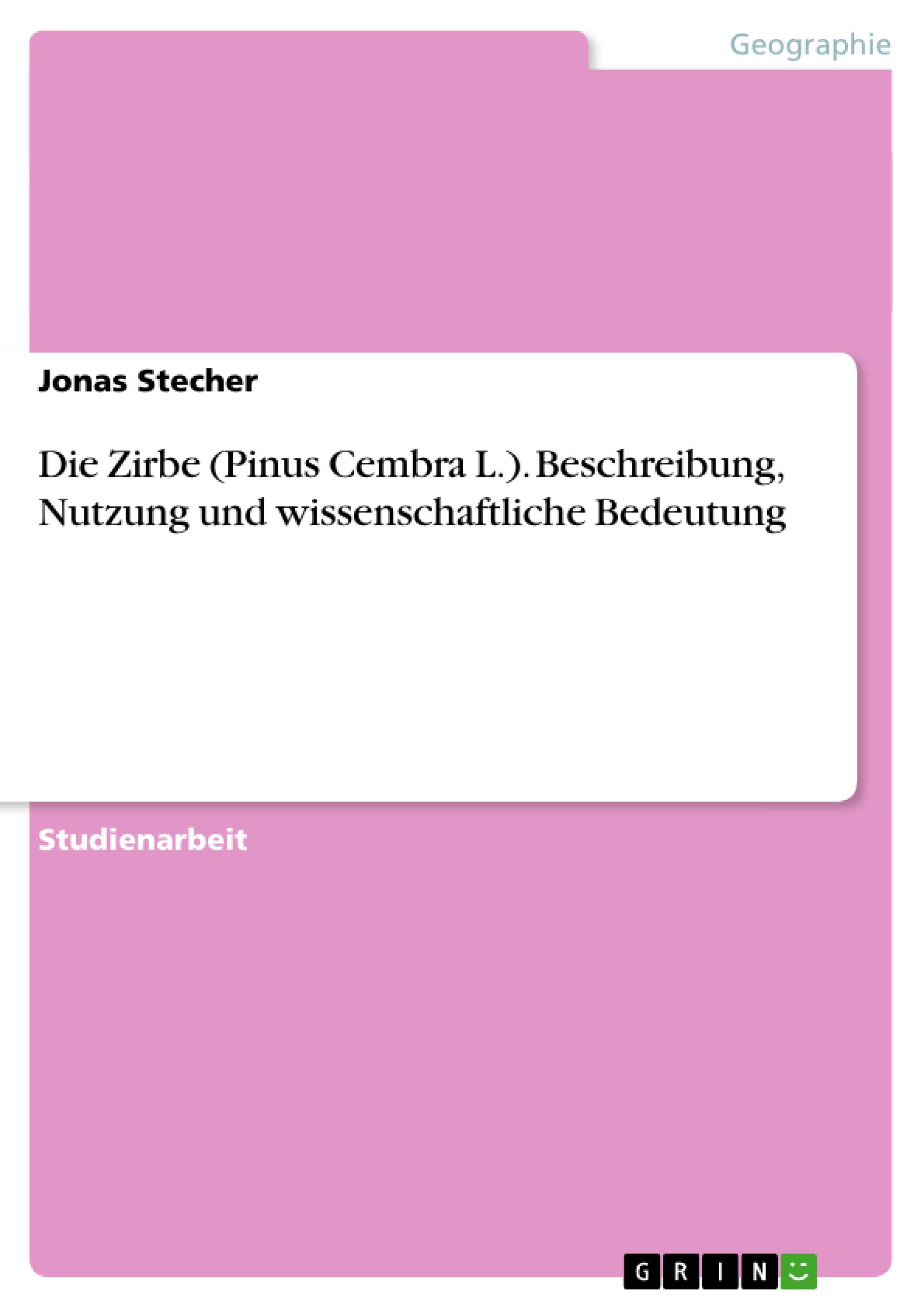 Geographie

Jonas Stecher

Die Zirbe (Pinus Cembra L.). Beschreibung, Nutzung und wissenschaftliche Bedeutung

Studienarbeit

GRIN